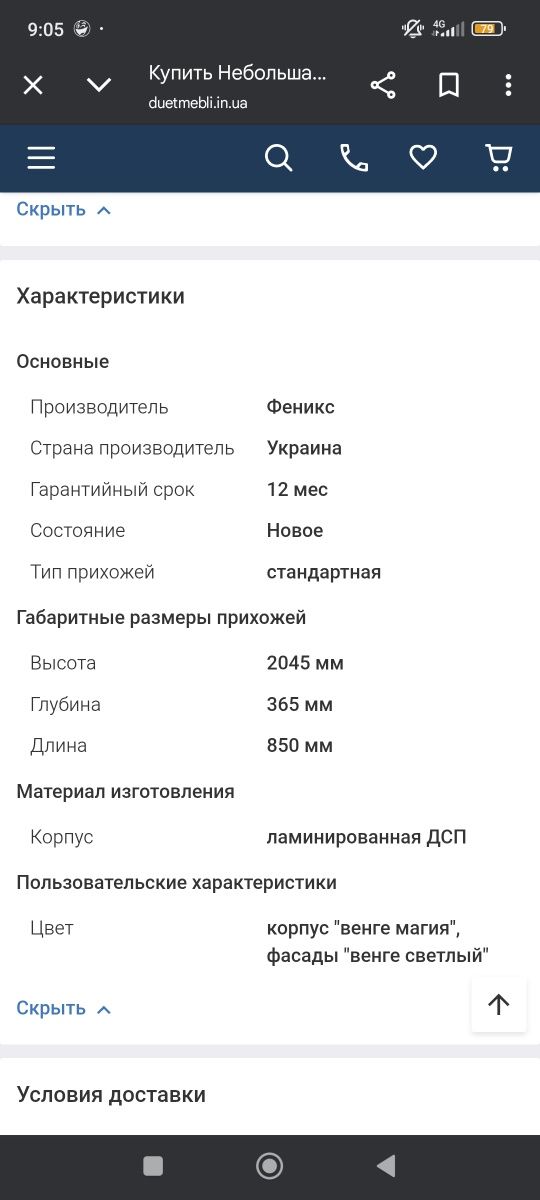 9:05 4G 79

Купить Небольша...
duetmebli.in.ua

Скрыть

Характеристики

Основные

| | |
|---|---|
| Производитель | Феникс |
| Страна производитель | Украина |
| Гарантийный срок | 12 мес |
| Состояние | Новое |
| Тип прихожей | стандартная |

Габаритные размеры прихожей

| | |
|---|---|
| Высота | 2045 мм |
| Глубина | 365 мм |
| Длина | 850 мм |

Материал изготовления

| | |
|---|---|
| Корпус | ламинированная ДСП |

Пользовательские характеристики

| | |
|---|---|
| Цвет | корпус "венге магия", фасады "венге светлый" |

Скрыть

Условия доставки